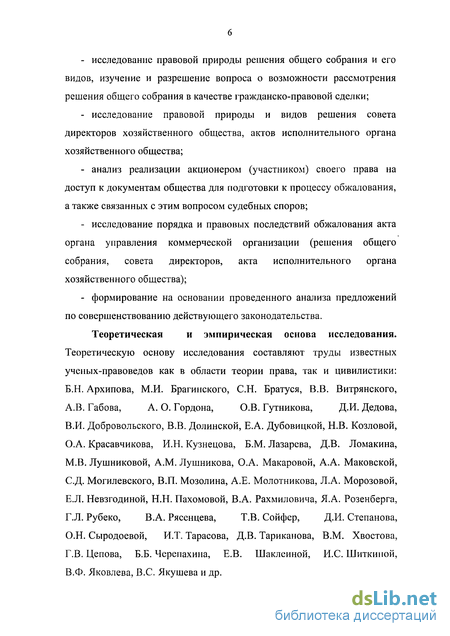 6

- исследование правовой природы решения общего собрания и его видов, изучение и разрешение вопроса о возможности рассмотрения решения общего собрания в качестве гражданско-правовой сделки;

- исследование правовой природы и видов решения совета директоров хозяйственного общества, актов исполнительного органа хозяйственного общества;

- анализ реализации акционером (участником) своего права на доступ к документам общества для подготовки к процессу обжалования, а также связанных с этим вопросом судебных споров;

- исследование порядка и правовых последствий обжалования акта органа управления коммерческой организации (решения общего собрания, совета директоров, акта исполнительного органа хозяйственного общества);

- формирование на основании проведенного анализа предложений по совершенствованию действующего законодательства.

Теоретическая и эмпирическая основа исследования. Теоретическую основу исследования составляют труды известных ученых-правоведов как в области теории права, так и цивилистики: Б.Н. Архипова, М.И. Брагинского, С.Н. Братуся, В.В. Витрянского, А.В. Габова, А. О. Гордона, О.В. Гутникова, Д.И. Дедова, В.И. Добровольского, В.В. Долинской, Е.А. Дубовицкой, Н.В. Козловой, О.А. Красавчикова, И.Н. Кузнецова, Б.М. Лазарева, Д.В. Ломакина, М.В. Лушниковой, А.М. Лушникова, О.А. Макаровой, А.А. Маковской, С.Д. Могилевского, В.П. Мозолина, А.Е. Молотникова, Л.А. Морозовой, Е.Л. Невзгодиной, Н.Н. Пахомовой, В.А. Рахмиловича, Я.А. Розенберга, Г.Л. Рубеко, В.А. Рясенцева, Т.В. Сойфер, Д.И. Степанова, О.Н. Сыродоевой, И.Т. Тарасова, Д.В. Тариканова, В.М. Хвостова, Г.В. Цепова, Б.Б. Черепахина, Е.В. Шаклеиной, И.С. Шиткиной, В.Ф. Яковлева, В.С. Якушева и др.

dsLib.net
библиотека диссертаций